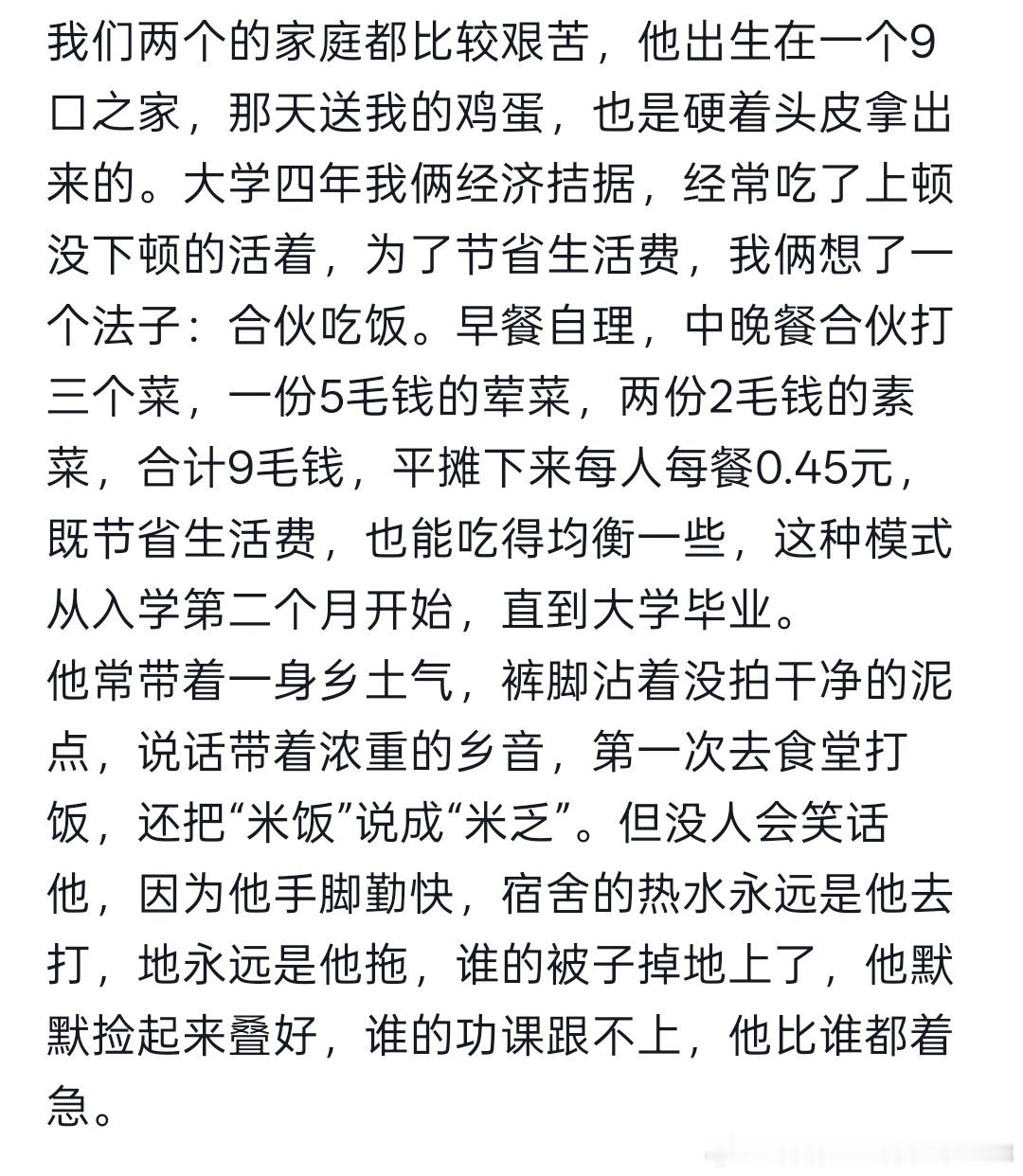 我们两个的家庭都比较艰苦，他出生在一个9口之家，那天送我的鸡蛋，也是硬着头皮拿出来的。大学四年我俩经济拮据，经常吃了上顿没下顿的活着，为了节省生活费，我俩想了一个法子：合伙吃饭。早餐自理，中晚餐合伙打三个菜，一份5毛钱的荤菜，两份2毛钱的素菜，合计9毛钱，平摊下来每人每餐0.45元，既节省生活费，也能吃得均衡一些，这种模式从入学第二个月开始，直到大学毕业。
他常带着一身乡土气，裤脚沾着没拍干净的泥点，说话带着浓重的乡音，第一次去食堂打饭，还把“米饭”说成“米乏”。但没人会笑话他，因为他手脚勤快，宿舍的热水永远是他去打，地永远是他拖，谁的被子掉地上了，他默默捡起来叠好，谁的功课跟不上，他比谁都着急。